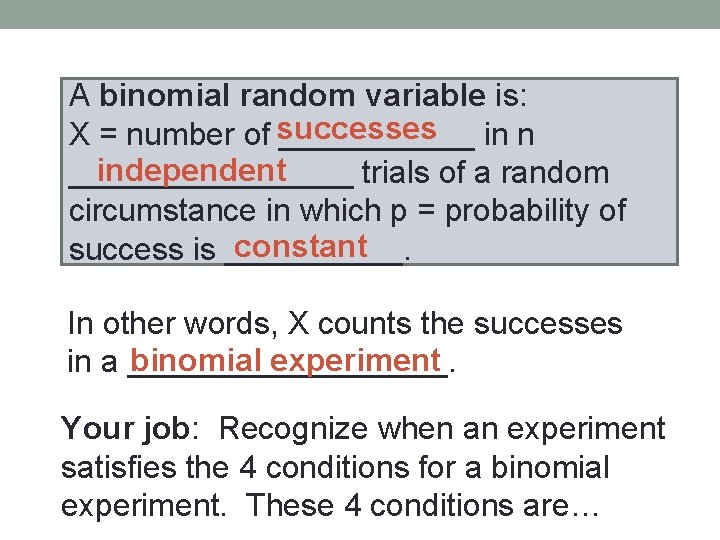 A binomial random variable is:
X = number of successes in n independent trials of a random circumstance in which p = probability of success is constant.

In other words, X counts the successes in a binomial experiment.

Your job: Recognize when an experiment satisfies the 4 conditions for a binomial experiment. These 4 conditions are…